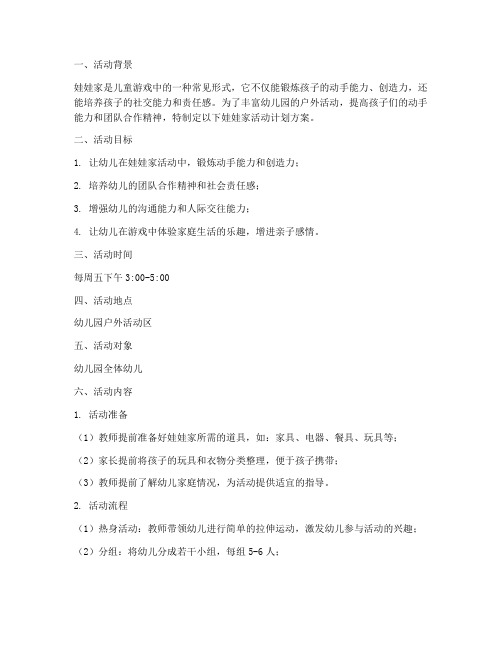 一、活动背景

娃娃家是儿童游戏中的一种常见形式，它不仅能锻炼孩子的动手能力、创造力，还能培养孩子的社交能力和责任感。为了丰富幼儿园的户外活动，提高孩子们的动手能力和团队合作精神，特制定以下娃娃家活动计划方案。

二、活动目标

1. 让幼儿在娃娃家活动中，锻炼动手能力和创造力；

2. 培养幼儿的团队合作精神和社会责任感；

3. 增强幼儿的沟通能力和人际交往能力；

4. 让幼儿在游戏中体验家庭生活的乐趣，增进亲子感情。

三、活动时间

每周五下午 3:00-5:00

四、活动地点

幼儿园户外活动区

五、活动对象

幼儿园全体幼儿

六、活动内容

1. 活动准备

（1）教师提前准备好娃娃家所需的道具，如：家具、电器、餐具、玩具等；

（2）家长提前将孩子的玩具和衣物分类整理，便于孩子携带；

（3）教师提前了解幼儿家庭情况，为活动提供适宜的指导。

2. 活动流程

（1）热身活动：教师带领幼儿进行简单的拉伸运动，激发幼儿参与活动的兴趣；

（2）分组：将幼儿分成若干小组，每组 5-6 人；